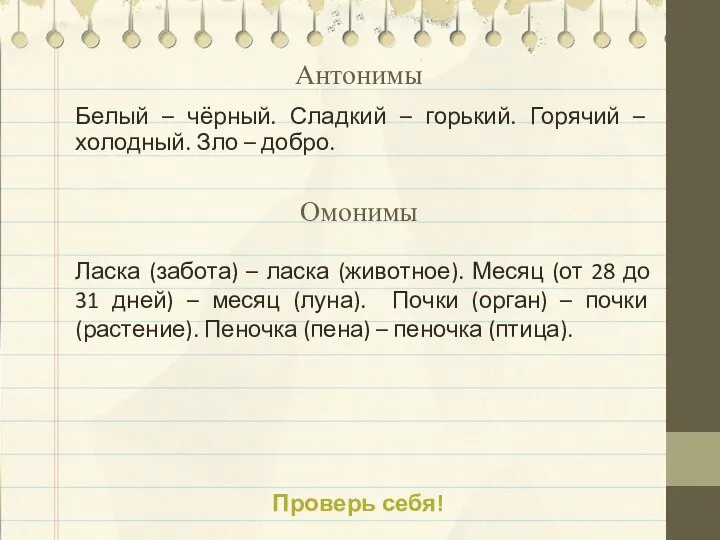 Антонимы

Белый – чёрный. Сладкий – горький. Горячий – холодный. Зло – добро.

Омонимы

Ласка (забота) – ласка (животное). Месяц (от 28 до 31 дней) – месяц (луна). Почки (орган) – почки (растение). Пеночка (пена) – пеночка (птица).

Проверь себя!